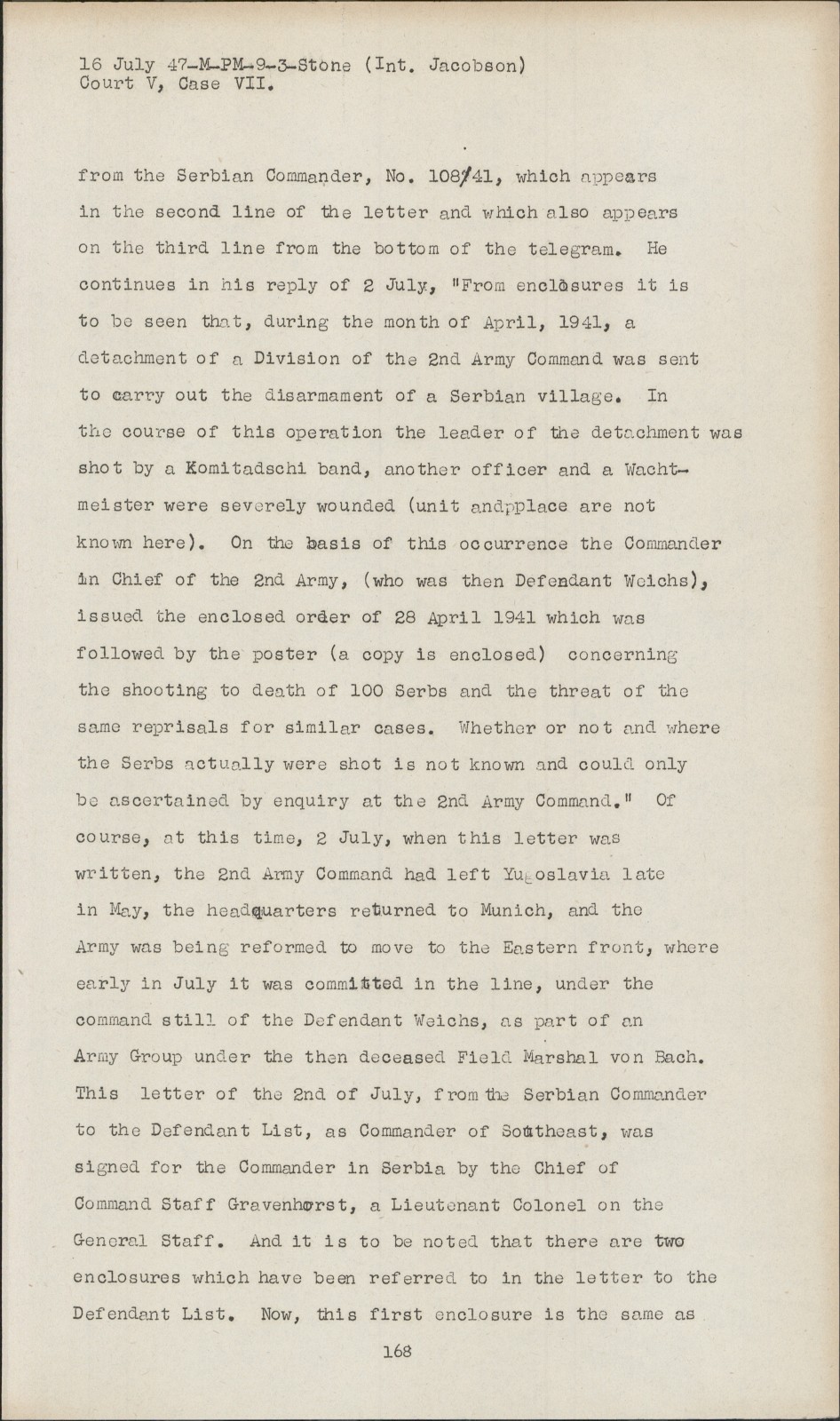 16 July 47-M-PM-9-3-Stone (Int. Jacobson)
Court V, Case VII.

from the Serbian Commander, No. 108/41, which appears in the second line of the letter and which also appears on the third line from the bottom of the telegram. He continues in his reply of 2 July, "From enclosures it is to be seen that, during the month of April, 1941, a detachment of a Division of the 2nd Army Command was sent to carry out the disarmament of a Serbian village. In the course of this operation the leader of the detachment was shot by a Komitadschi band, another officer and a Wachtmeister were severely wounded (unit andpplace are not known here). On the basis of this occurrence the Commander in Chief of the 2nd Army, (who was then Defendant Weichs), issued the enclosed order of 28 April 1941 which was followed by the poster (a copy is enclosed) concerning the shooting to death of 100 Serbs and the threat of the same reprisals for similar cases. Whether or not and where the Serbs actually were shot is not known and could only be ascertained by enquiry at the 2nd Army Command." Of course, at this time, 2 July, when this letter was written, the 2nd Army Command had left Yugoslavia late in May, the headquarters returned to Munich, and the Army was being reformed to move to the Eastern front, where early in July it was committed in the line, under the command still of the Defendant Weichs, as part of an Army Group under the then deceased Field Marshal von Bach. This letter of the 2nd of July, from the Serbian Commander to the Defendant List, as Commander of Southeast, was signed for the Commander in Serbia by the Chief of Command Staff Gravenhorst, a Lieutenant Colonel on the General Staff. And it is to be noted that there are two enclosures which have been referred to in the letter to the Defendant List. Now, this first enclosure is the same as

168